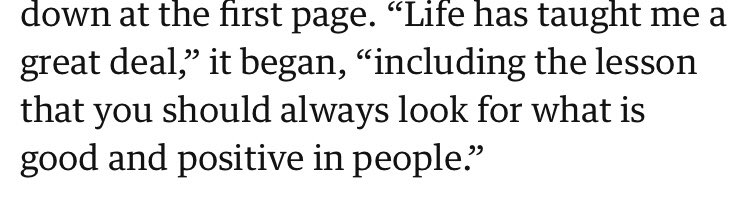 down at the first page. “Life has taught me a great deal,” it began, “including the lesson that you should always look for what is good and positive in people.”